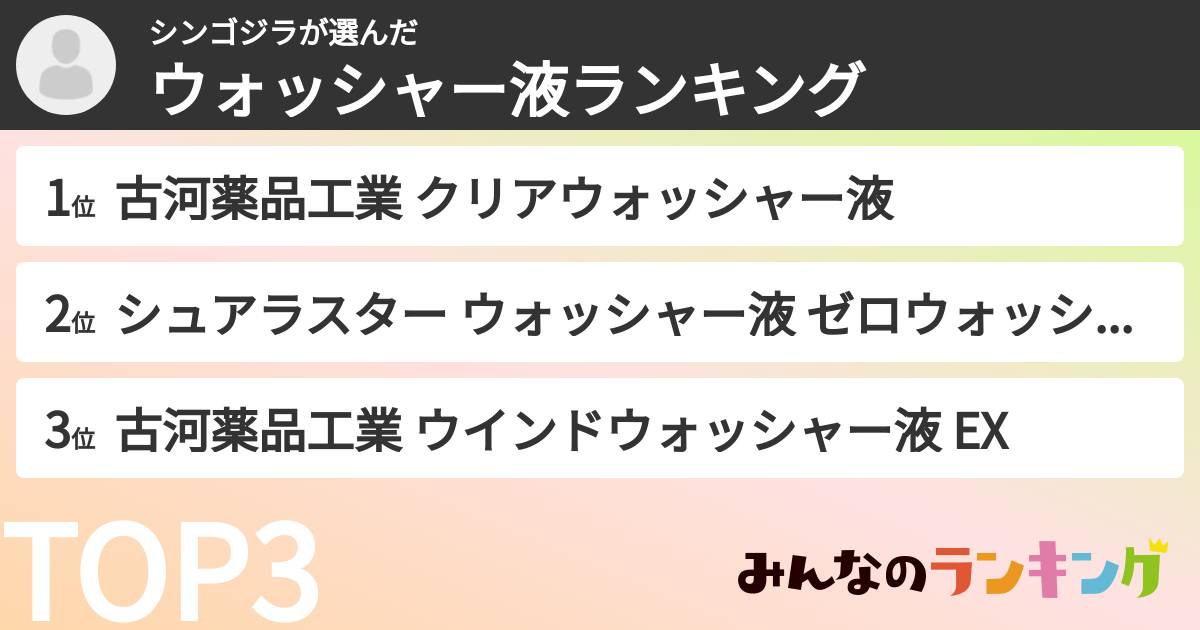 シンゴジラが選んだ
ウォッシャー液ランキング

1位 古河薬品工業 クリアウォッシャー液

2位 シュアラスター ウォッシャー液 ゼロウォッシ...

3位 古河薬品工業 ウインドウォッシャー液 EX

TOP3

みんなのランキング